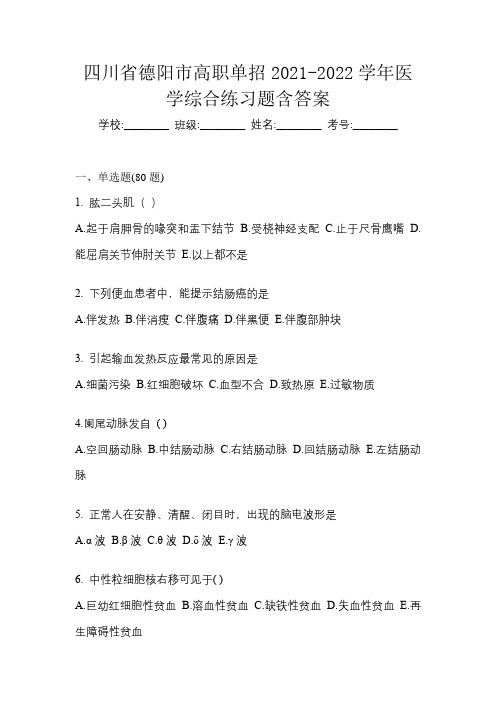 四川省德阳市高职单招 2021-2022 学年医学综合练习题含答案

学校:________ 班级:________ 姓名:________ 考号:________

一、单选题(80 题)

1. 肱二头肌（ ）

A.起于肩胛骨的喙突和盂下结节 B.受桡神经支配 C.止于尺骨鹰嘴 D.能屈肩关节伸肘关节 E.以上都不是

2. 下列便血患者中，能提示结肠癌的是

A.伴发热 B.伴消瘦 C.伴腹痛 D.伴黑便 E.伴腹部肿块

3. 引起输血发热反应最常见的原因是

A.细菌污染 B.红细胞破坏 C.血型不合 D.致热原 E.过敏物质

4.阑尾动脉发自（）

A.空回肠动脉 B.中结肠动脉 C.右结肠动脉 D.回结肠动脉 E.左结肠动脉

5. 正常人在安静、清醒、闭目时，出现的脑电波形是

A.α 波 B.β 波 C.θ 波 D.δ 波 E.γ 波

6. 中性粒细胞核右移可见于( )

A.巨幼红细胞性贫血 B.溶血性贫血 C.缺铁性贫血 D.失血性贫血 E.再生障碍性贫血